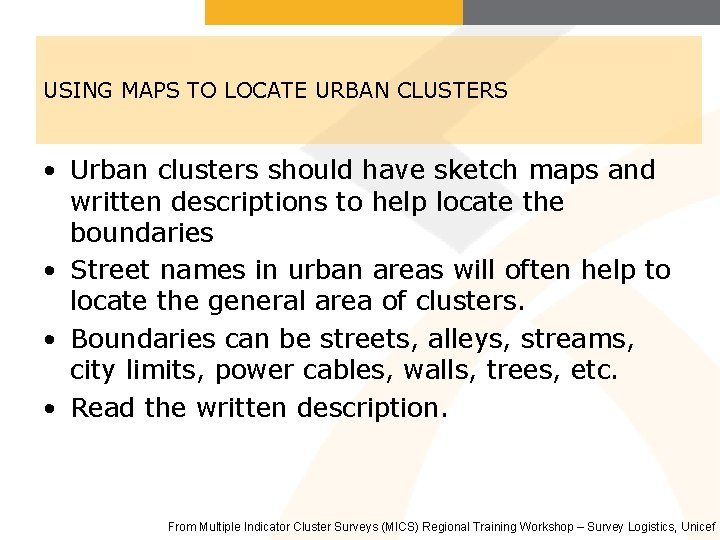 USING MAPS TO LOCATE URBAN CLUSTERS

• Urban clusters should have sketch maps and written descriptions to help locate the boundaries

• Street names in urban areas will often help to locate the general area of clusters.

• Boundaries can be streets, alleys, streams, city limits, power cables, walls, trees, etc.

• Read the written description.

From Multiple Indicator Cluster Surveys (MICS) Regional Training Workshop – Survey Logistics, Unicef